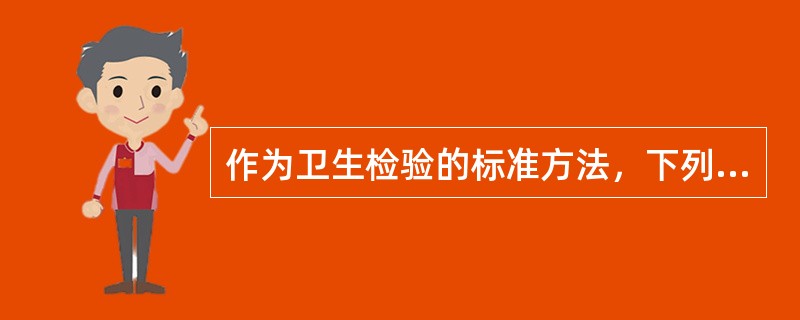 作为卫生检验的标准方法，下列...